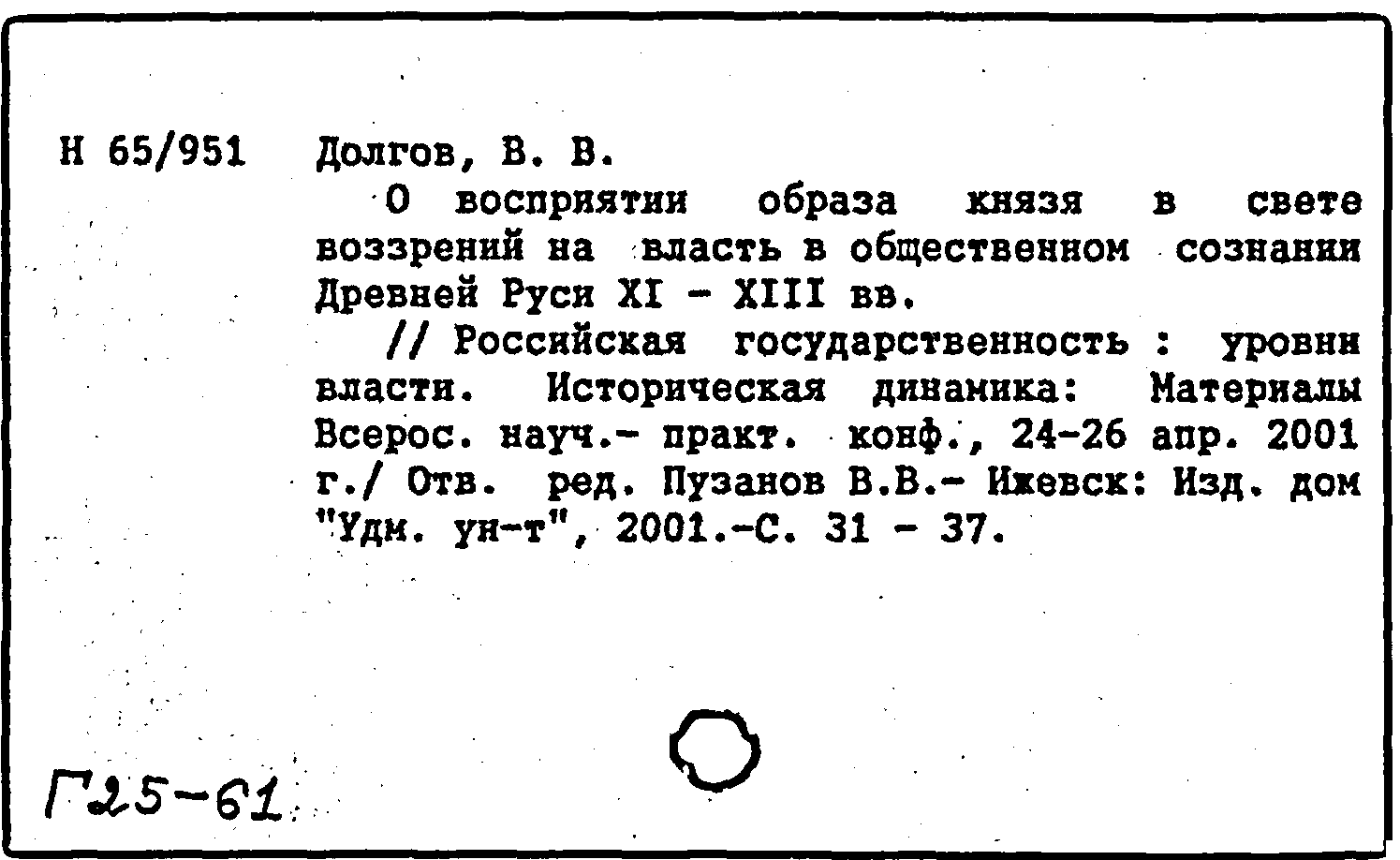 Н 65/951 Долгов, В. В.

О восприятии образа князя в свете воззрений на власть в общественном сознании Древней Руси XI - XIII вв.

// Российская государственность : уровни власти. Историческая динамика: Материалы Всерос. науч.- практ. конф., 24-26 апр. 2001 г./ Отв. ред. Пузанов В.В.- Ижевск: Изд. дом "Удм. ун-т", 2001.-С. 31 - 37.

Г25-61